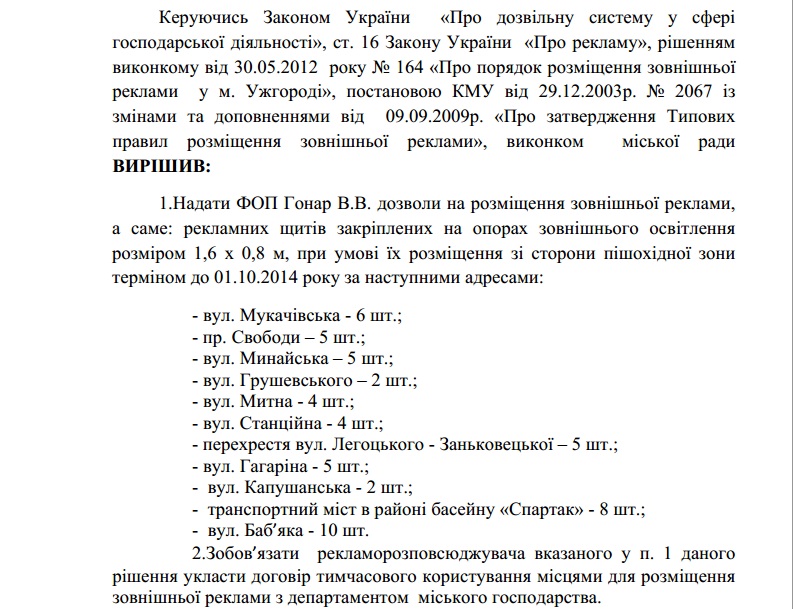 Керуючись Законом України «Про дозвільну систему у сфері господарської діяльності», ст. 16 Закону України «Про рекламу», рішенням виконкому від 30.05.2012 року № 164 «Про порядок розміщення зовнішньої реклами у м. Ужгороді», постановою КМУ від 29.12.2003р. № 2067 із змінами та доповненнями від 09.09.2009р. «Про затвердження Типових правил розміщення зовнішньої реклами», виконком міської ради **ВИРІШИВ:**

1.Надати ФОП Гонар В.В. дозволи на розміщення зовнішньої реклами, а саме: рекламних щитів закріплених на опорах зовнішнього освітлення розміром 1,6 х 0,8 м, при умові їх розміщення зі сторони пішохідної зони терміном до 01.10.2014 року за наступними адресами:

- вул. Мукачівська - 6 шт.;
- пр. Свободи – 5 шт.;
- вул. Минайська – 5 шт.;
- вул. Грушевського – 2 шт.;
- вул. Митна - 4 шт.;
- вул. Станційна - 4 шт.;
- перехрестя вул. Легоцького - Заньковецької – 5 шт.;
- вул. Гагаріна - 5 шт.;
- вул. Капушанська - 2 шт.;
- транспортний міст в районі басейну «Спартак» - 8 шт.;
- вул. Баб'яка - 10 шт.

2.Зобов'язати рекламорозповсюджувача вказаного у п. 1 даного рішення укласти договір тимчасового користування місцями для розміщення зовнішньої реклами з департаментом міського господарства.